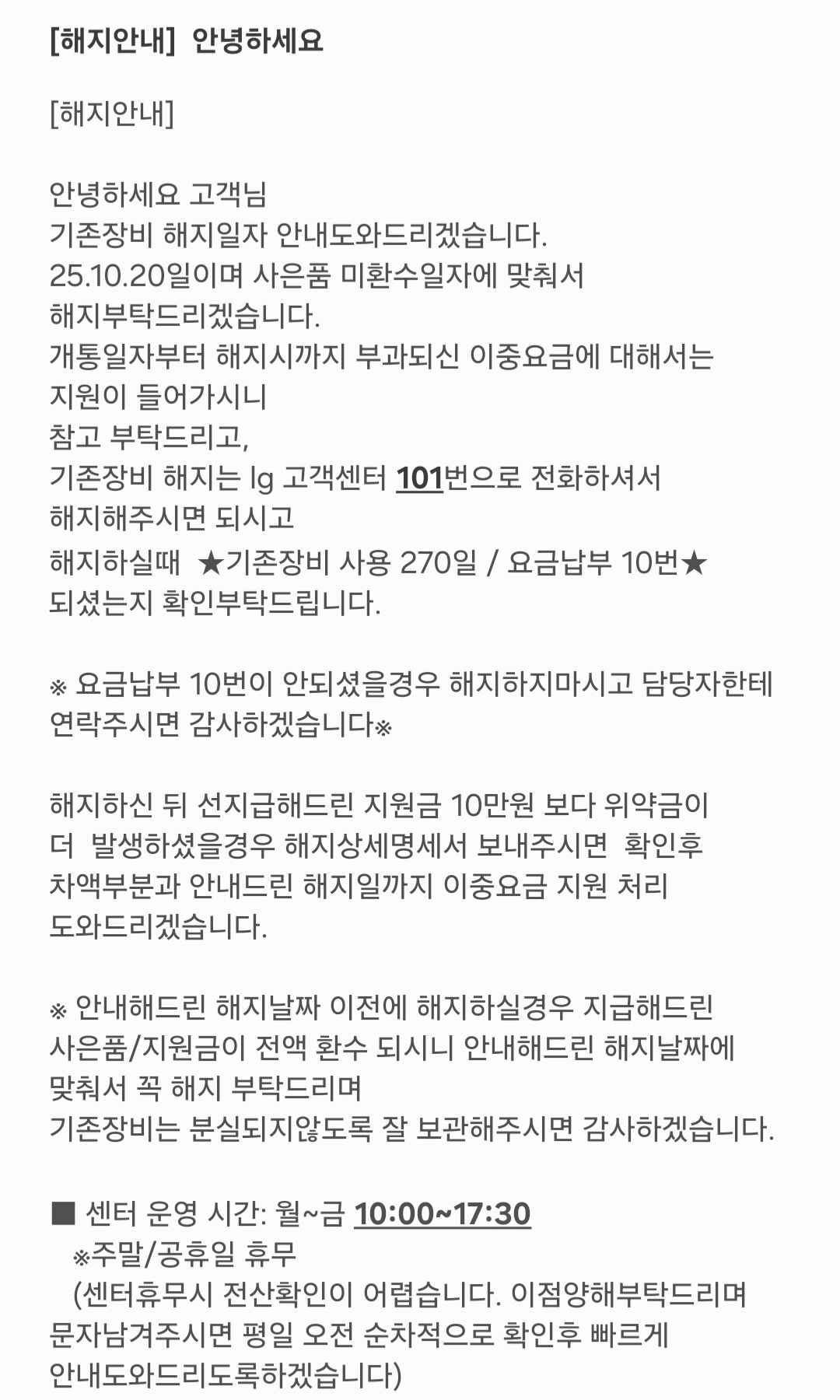 [해지안내] 안녕하세요

[해지안내]

안녕하세요 고객님
기존장비 해지일자 안내도와드리겠습니다.
25.10.20일이며 사은품 미환수일자에 맞춰서
해지부탁드리겠습니다.
개통일자부터 해지시까지 부과되신 이중요금에 대해서는
지원이 들어가시니
참고 부탁드리고,
기존장비 해지는 lg 고객센터 101번으로 전화하셔서
해지해주시면 되시고
해지하실때 ★기존장비 사용 270일 / 요금납부 10번★
되셨는지 확인부탁드립니다.

※ 요금납부 10번이 안되셨을경우 해지하지마시고 담당자한테 연락주시면 감사하겠습니다※

해지하신 뒤 선지급해드린 지원금 10만원 보다 위약금이
더 발생하셨을경우 해지상세명세서 보내주시면 확인후
차액부분과 안내드린 해지일까지 이중요금 지원 처리
도와드리겠습니다.

※ 안내해드린 해지날짜 이전에 해지하실경우 지급해드린
사은품/지원금이 전액 환수 되시니 안내해드린 해지날짜에
맞춰서 꼭 해지 부탁드리며
기존장비는 분실되지않도록 잘 보관해주시면 감사하겠습니다.

■ 센터 운영 시간: 월~금 10:00~17:30
※주말/공휴일 휴무
(센터휴무시 전산확인이 어렵습니다. 이점양해부탁드리며
문자남겨주시면 평일 오전 순차적으로 확인후 빠르게
안내도와드리도록하겠습니다)